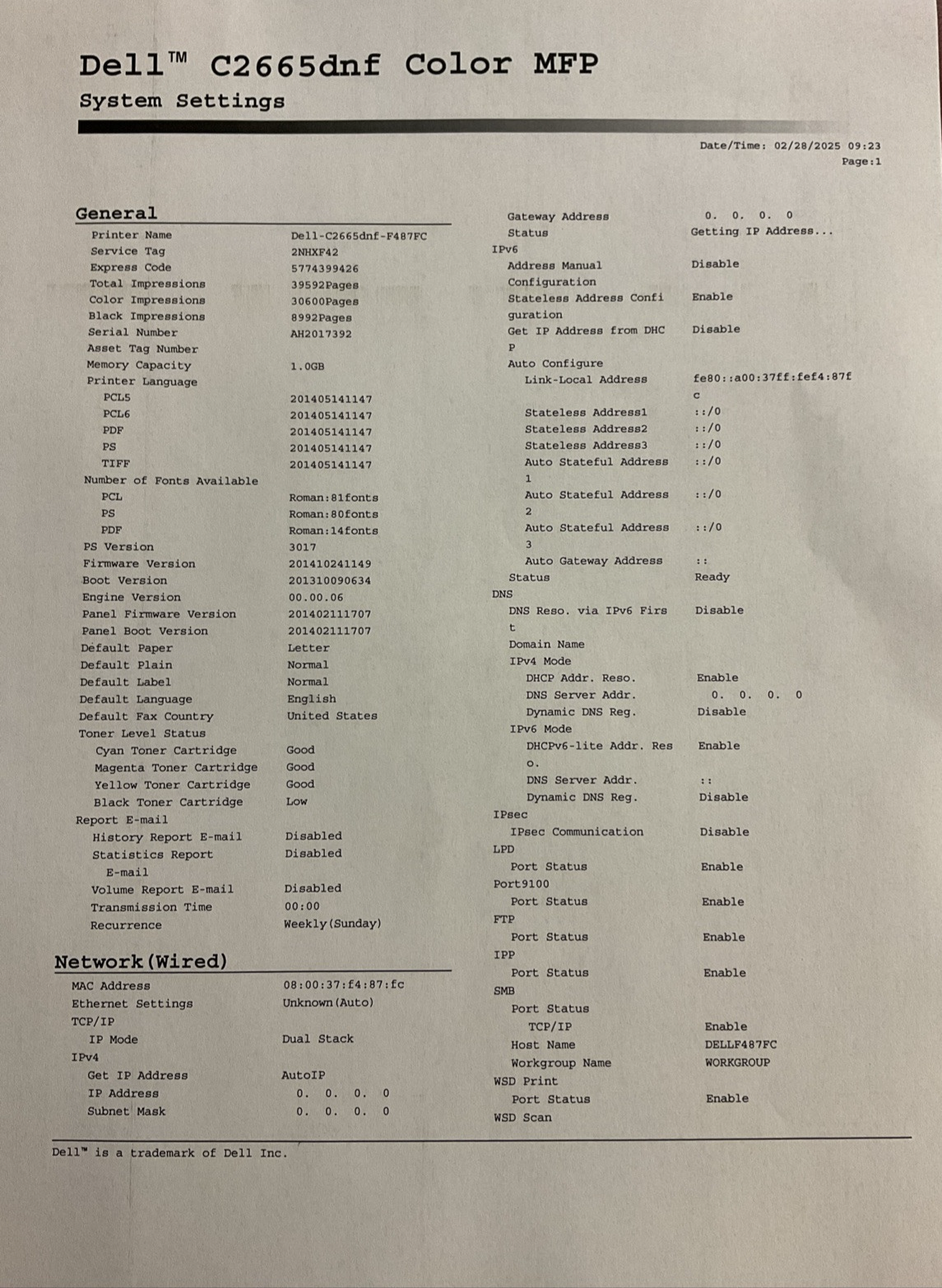 Dell™ C2665dnf Color MFP
System Settings

Date/Time: 02/28/2025 09:23
Page:1

General

Printer Name Dell-C2665dnf-F487FC
Service Tag 2NHXF42
Express Code 5774399426
Total Impressions 39592Pages
Color Impressions 30600Pages
Black Impressions 8992Pages
Serial Number AH2017392
Asset Tag Number
Memory Capacity 1.0GB
Printer Language
PCL5 201405141147
PCL6 201405141147
PDF 201405141147
PS 201405141147
TIFF 201405141147
Number of Fonts Available
PCL Roman:81fonts
PS Roman:80fonts
PDF Roman:14fonts
PS Version 3017
Firmware Version 201410241149
Boot Version 201310090634
Engine Version 00.00.06
Panel Firmware Version 201402111707
Panel Boot Version 201402111707
Default Paper Letter
Default Plain Normal
Default Label Normal
Default Language English
Default Fax Country United States
Toner Level Status
Cyan Toner Cartridge Good
Magenta Toner Cartridge Good
Yellow Toner Cartridge Good
Black Toner Cartridge Low
Report E-mail
History Report E-mail Disabled
Statistics Report E-mail Disabled
Volume Report E-mail Disabled
Transmission Time 00:00
Recurrence Weekly(Sunday)

Network(Wired)

MAC Address 08:00:37:f4:87:fc
Ethernet Settings Unknown(Auto)
TCP/IP
IP Mode Dual Stack
IPv4
Get IP Address AutoIP
IP Address 0. 0. 0. 0
Subnet Mask 0. 0. 0. 0

Gateway Address 0. 0. 0. 0
Status Getting IP Address...
IPv6
Address Manual Configuration Disable
Stateless Address Configuration Enable
Get IP Address from DHCP Disable
Auto Configure
Link-Local Address fe80::a00:37ff:fef4:87fc
Stateless Address1 ::/0
Stateless Address2 ::/0
Stateless Address3 ::/0
Auto Stateful Address 1 ::/0
Auto Stateful Address 2 ::/0
Auto Stateful Address 3 ::/0
Auto Gateway Address ::
Status Ready
DNS
DNS Reso. via IPv6 First Disable
Domain Name
IPv4 Mode
DHCP Addr. Reso. Enable
DNS Server Addr. 0. 0. 0. 0
Dynamic DNS Reg. Disable
IPv6 Mode
DHCPv6-lite Addr. Reso. Enable
DNS Server Addr. ::
Dynamic DNS Reg. Disable
IPsec
IPsec Communication Disable
LPD
Port Status Enable
Port9100
Port Status Enable
FTP
Port Status Enable
IPP
Port Status Enable
SMB
Port Status
TCP/IP Enable
Host Name DELLF487FC
Workgroup Name WORKGROUP
WSD Print
Port Status Enable
WSD Scan

Dell™ is a trademark of Dell Inc.